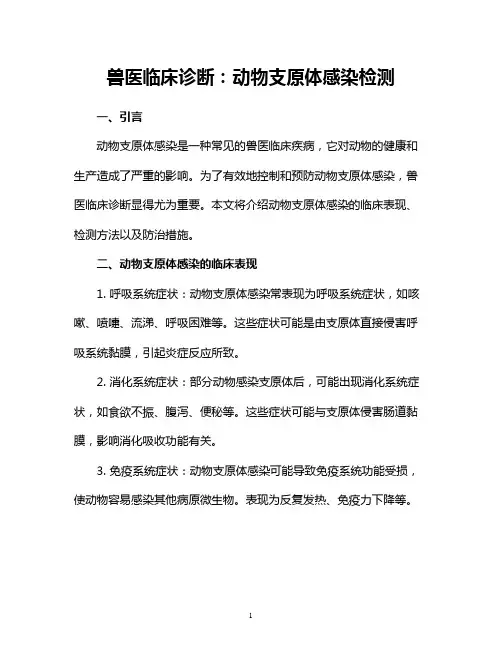 兽医临床诊断：动物支原体感染检测

一、引言

动物支原体感染是一种常见的兽医临床疾病，它对动物的健康和生产造成了严重的影响。为了有效地控制和预防动物支原体感染，兽医临床诊断显得尤为重要。本文将介绍动物支原体感染的临床表现、检测方法以及防治措施。

二、动物支原体感染的临床表现

1. 呼吸系统症状：动物支原体感染常表现为呼吸系统症状，如咳嗽、喷嚏、流涕、呼吸困难等。这些症状可能是由支原体直接侵害呼吸系统黏膜，引起炎症反应所致。

2. 消化系统症状：部分动物感染支原体后，可能出现消化系统症状，如食欲不振、腹泻、便秘等。这些症状可能与支原体侵害肠道黏膜，影响消化吸收功能有关。

3. 免疫系统症状：动物支原体感染可能导致免疫系统功能受损，使动物容易感染其他病原微生物。表现为反复发热、免疫力下降等。

1